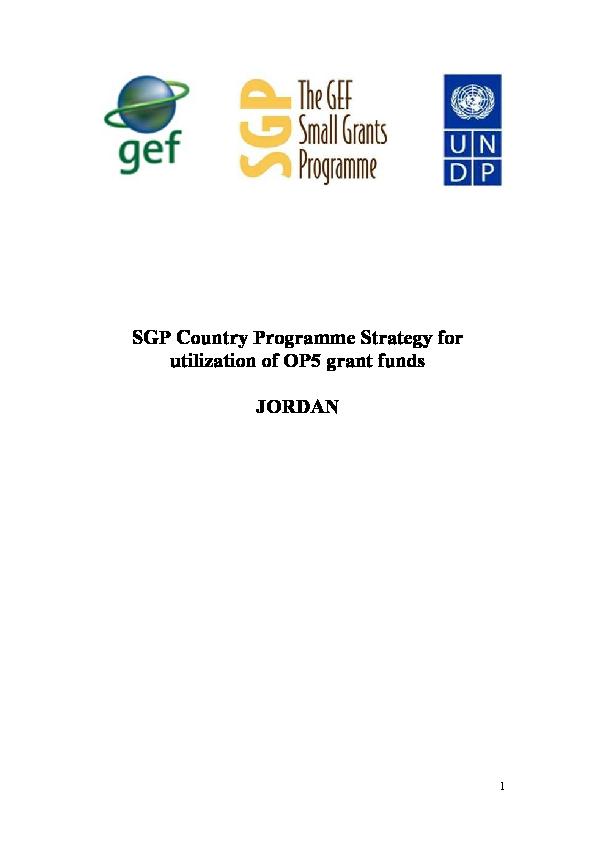 gef

SGP The GEF Small Grants Programme

U N
D P

SGP Country Programme Strategy for utilization of OP5 grant funds

JORDAN

1